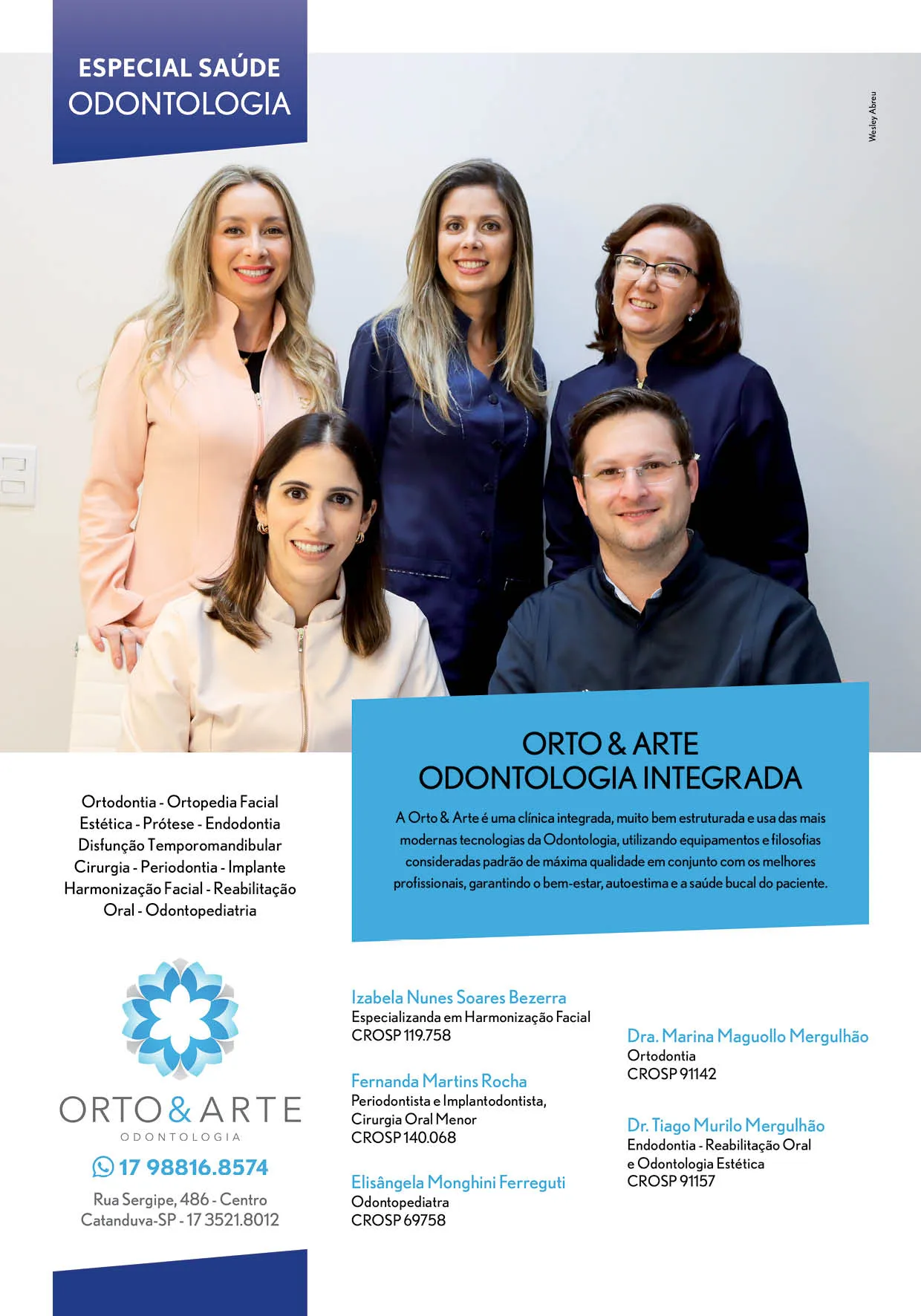 ESPECIAL SAÚDE
ODONTOLOGIA

Wesley Abreu

ORTO & ARTE
ODONTOLOGIA INTEGRADA

A Orto & Arte é uma clínica integrada, muito bem estruturada e usa das mais modernas tecnologias da Odontologia, utilizando equipamentos e filosofias consideradas padrão de máxima qualidade em conjunto com os melhores profissionais, garantindo o bem-estar, autoestima e a saúde bucal do paciente.

Ortodontia - Ortopedia Facial
Estética - Prótese - Endodontia
Disfunção Temporomandibular
Cirurgia - Periodontia - Implante
Harmonização Facial - Reabilitação
Oral - Odontopediatria

ORTO & ARTE
ODONTOLOGIA

17 98816.8574

Rua Sergipe, 486 - Centro
Catanduva-SP - 17 3521.8012

Izabela Nunes Soares Bezerra
Especializanda em Harmonização Facial
CROSP 119.758

Fernanda Martins Rocha
Periodontista e Implantodontista, Cirurgia Oral Menor
CROSP 140.068

Elisângela Monghini Ferreguti
Odontopediatra
CROSP 69758

Dra. Marina Maguollo Mergulhão
Ortodontia
CROSP 91142

Dr. Tiago Murilo Mergulhão
Endodontia - Reabilitação Oral e Odontologia Estética
CROSP 91157